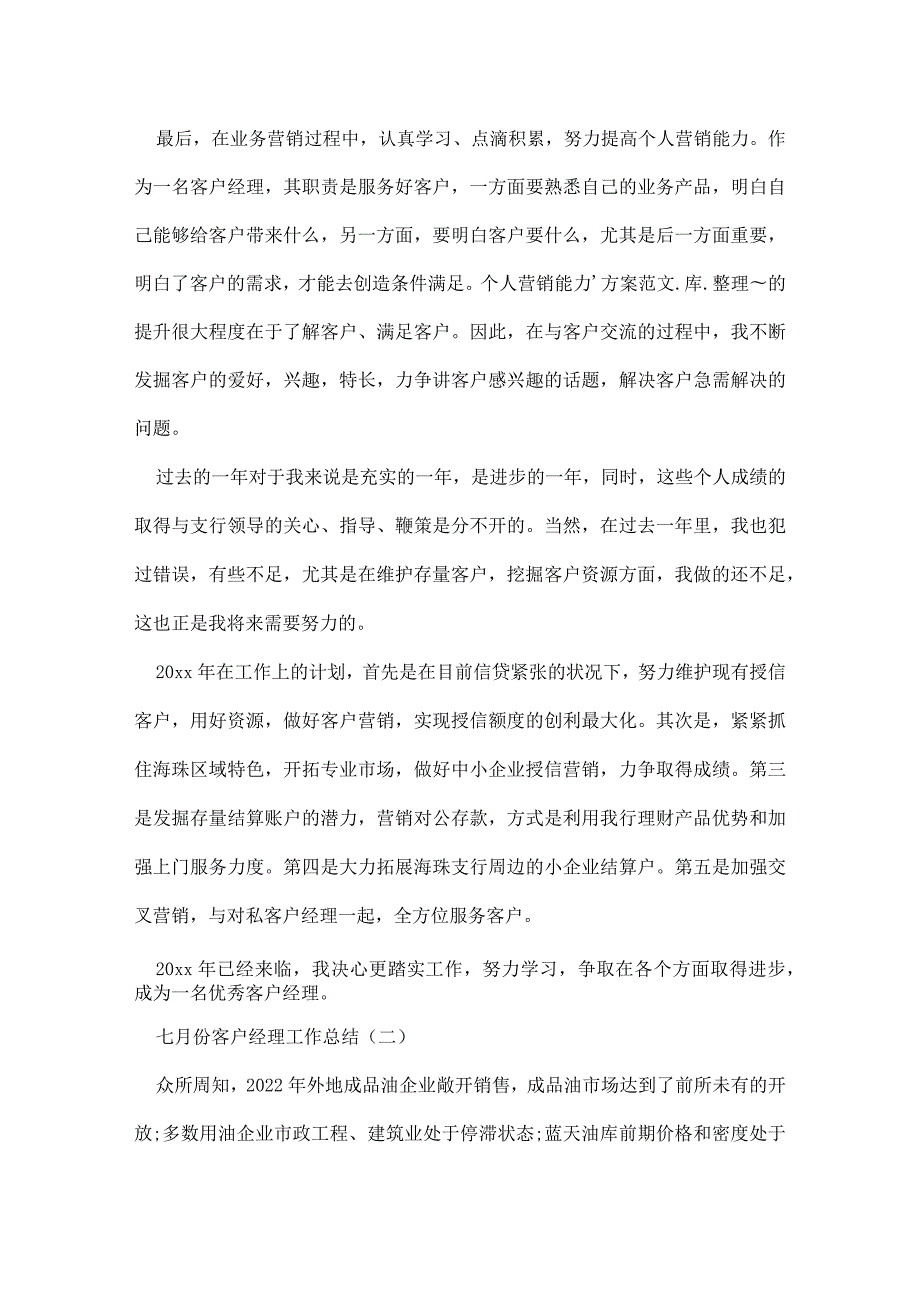 最后，在业务营销过程中，认真学习、点滴积累，努力提高个人营销能力。作为一名客户经理，其职责是服务好客户，一方面要熟悉自己的业务产品，明白自己能够给客户带来什么，另一方面，要明白客户要什么，尤其是后一方面重要，明白了客户的需求，才能去创造条件满足。个人营销能力’方案范文.库.整理～的提升很大程度在于了解客户、满足客户。因此，在与客户交流的过程中，我不断发掘客户的爱好，兴趣，特长，力争讲客户感兴趣的话题，解决客户急需解决的问题。

过去的一年对于我来说是充实的一年，是进步的一年，同时，这些个人成绩的取得与支行领导的关心、指导、鞭策是分不开的。当然，在过去一年里，我也犯过错误，有些不足，尤其是在维护存量客户，挖掘客户资源方面，我做的还不足，这也正是我将来需要努力的。

20xx 年在工作上的计划，首先是在目前信贷紧张的状况下，努力维护现有授信客户，用好资源，做好客户营销，实现授信额度的创利最大化。其次是，紧紧抓住海珠区域特色，开拓专业市场，做好中小企业授信营销，力争取得成绩。第三是发掘存量结算账户的潜力，营销对公存款，方式是利用我行理财产品优势和加强上门服务力度。第四是大力拓展海珠支行周边的小企业结算户。第五是加强交叉营销，与对私客户经理一起，全方位服务客户。

20xx 年已经来临，我决心更踏实工作，努力学习，争取在各个方面取得进步，成为一名优秀客户经理。

七月份客户经理工作总结（二）

众所周知，2022 年外地成品油企业敞开销售，成品油市场达到了前所未有的开放;多数用油企业市政工程、建筑业处于停滞状态;蓝天油库前期价格和密度处于